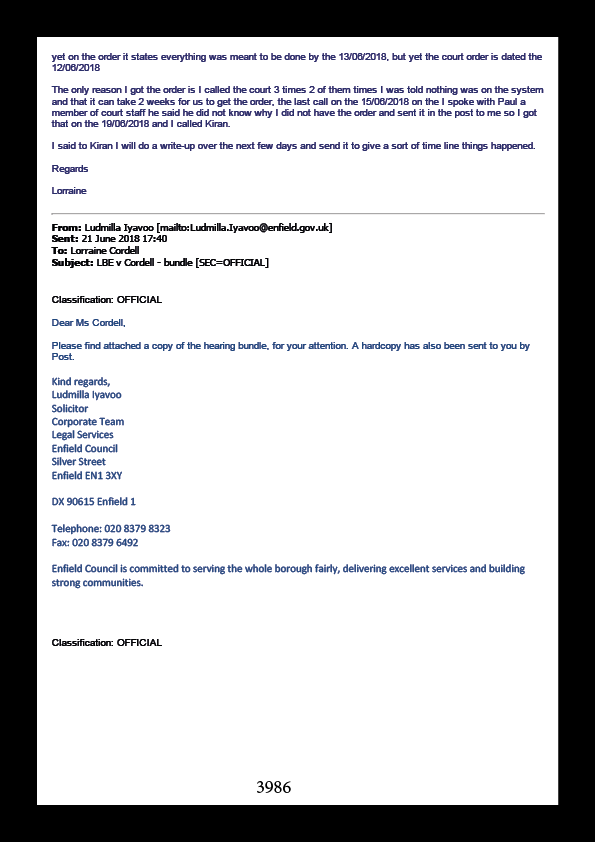 yet on the order it states everything was meant to be done by the 13/06/2018, but yet the court order is dated the 12/06/2018

The only reason I got the order is I called the court 3 times 2 of them times I was told nothing was on the system and that it can take 2 weeks for us to get the order, the last call on the 15/06/2018 on the I spoke with Paul a member of court staff he said he did not know why I did not have the order and sent it in the post to me so I got that on the 19/06/2018 and I called Kiran.

I said to Kiran I will do a write-up over the next few days and send it to give a sort of time line things happened.

Regards

Lorraine

From: Ludmilla Iyavoo [mailto:Ludmilla.Iyavoo@enfield.gov.uk]
Sent: 21 June 2018 17:40
To: Lorraine Cordell
Subject: LBE v Cordell - bundle [SEC=OFFICIAL]

Classification: OFFICIAL

Dear Ms Cordell,

Please find attached a copy of the hearing bundle, for your attention. A hardcopy has also been sent to you by Post.

Kind regards,
Ludmilla Iyavoo
Solicitor
Corporate Team
Legal Services
Enfield Council
Silver Street
Enfield EN1 3XY

DX 90615 Enfield 1

Telephone: 020 8379 8323
Fax: 020 8379 6492

Enfield Council is committed to serving the whole borough fairly, delivering excellent services and building strong communities.

Classification: OFFICIAL

3986